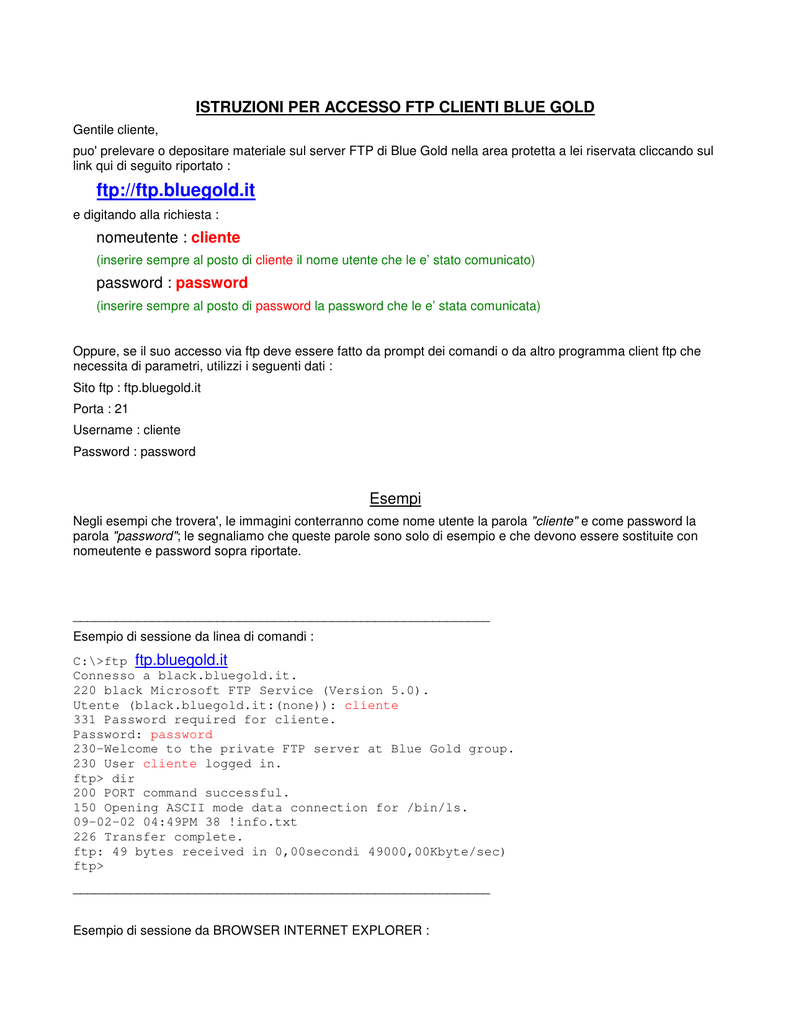 ISTRUZIONI PER ACCESSO FTP CLIENTI BLUE GOLD

Gentile cliente,

puo' prelevare o depositare materiale sul server FTP di Blue Gold nella area protetta a lei riservata cliccando sul link qui di seguito riportato :

ftp://ftp.bluegold.it

e digitando alla richiesta :

nomeutente : cliente

(inserire sempre al posto di cliente il nome utente che le e' stato comunicato)

password : password

(inserire sempre al posto di password la password che le e' stata comunicata)

Oppure, se il suo accesso via ftp deve essere fatto da prompt dei comandi o da altro programma client ftp che necessita di parametri, utilizzi i seguenti dati :

Sito ftp : ftp.bluegold.it

Porta : 21

Username : cliente

Password : password

Esempi

Negli esempi che trovera', le immagini conterranno come nome utente la parola "cliente" e come password la parola "password"; le segnaliamo che queste parole sono solo di esempio e che devono essere sostituite con nomeutente e password sopra riportate.

Esempio di sessione da linea di comandi :

C:\>ftp ftp.bluegold.it
Connesso a black.bluegold.it.
220 black Microsoft FTP Service (Version 5.0).
Utente (black.bluegold.it:(none)): cliente
331 Password required for cliente.
Password: password
230-Welcome to the private FTP server at Blue Gold group.
230 User cliente logged in.
ftp> dir
200 PORT command successful.
150 Opening ASCII mode data connection for /bin/ls.
09-02-02 04:49PM 38 !info.txt
226 Transfer complete.
ftp: 49 bytes received in 0,00secondi 49000,00Kbyte/sec)
ftp>

Esempio di sessione da BROWSER INTERNET EXPLORER :